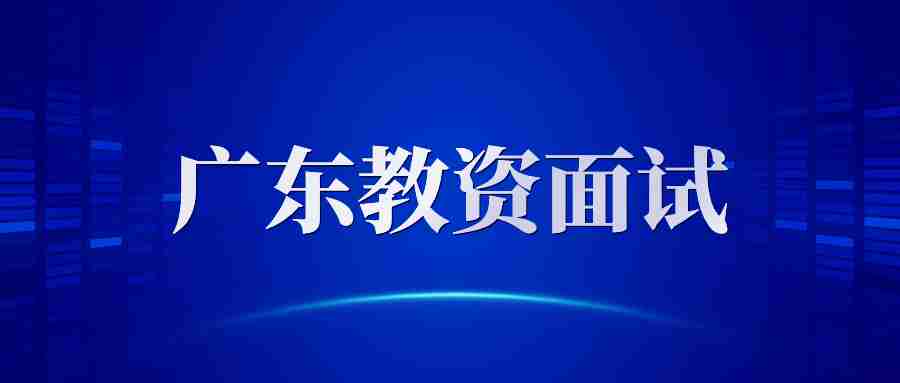 广东教资面试